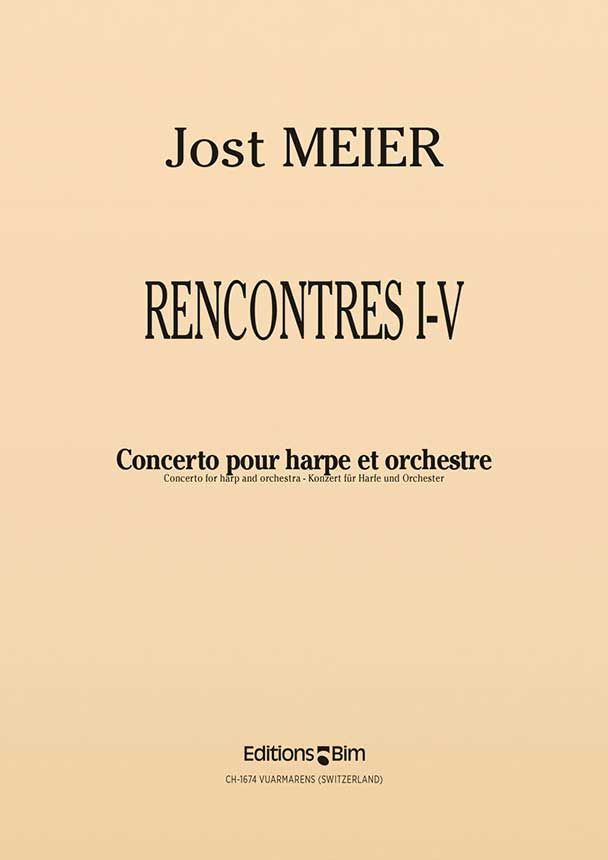 Jost MEIER

RENCONTRES I-V

Concerto pour harpe et orchestre
Concerto for harp and orchestra - Konzert für Harfe und Orchester

Editions Bim
CH-1674 VUARMARENS (SWITZERLAND)